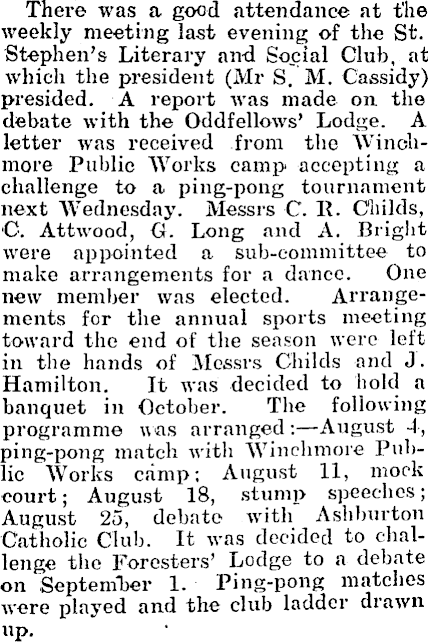 There was a good attendance at the weekly meeting last evening of the St. Stephen's Literary and Social Club, at which the president (Mr S. M. Cassidy) presided. A report was made on the debate with the Oddfellows' Lodge. A letter was received from the Winchmore Public Works camp accepting a challenge to a ping-pong tournament next Wednesday. Messrs C. R. Childs, C. Attwood, G. Long and A. Bright were appointed a sub-committee to make arrangements for a dance. One new member was elected. Arrangements for the annual sports meeting toward the end of the season were left in the hands of Messrs Childs and J. Hamilton. It was decided to hold a banquet in October. The following programme was arranged:—August 4, ping-pong match with Winchmore Public Works camp; August 11, mock court; August 18, stump speeches; August 25, debate with Ashburton Catholic Club. It was decided to challenge the Foresters' Lodge to a debate on September 1. Ping-pong matches were played and the club ladder drawn up.